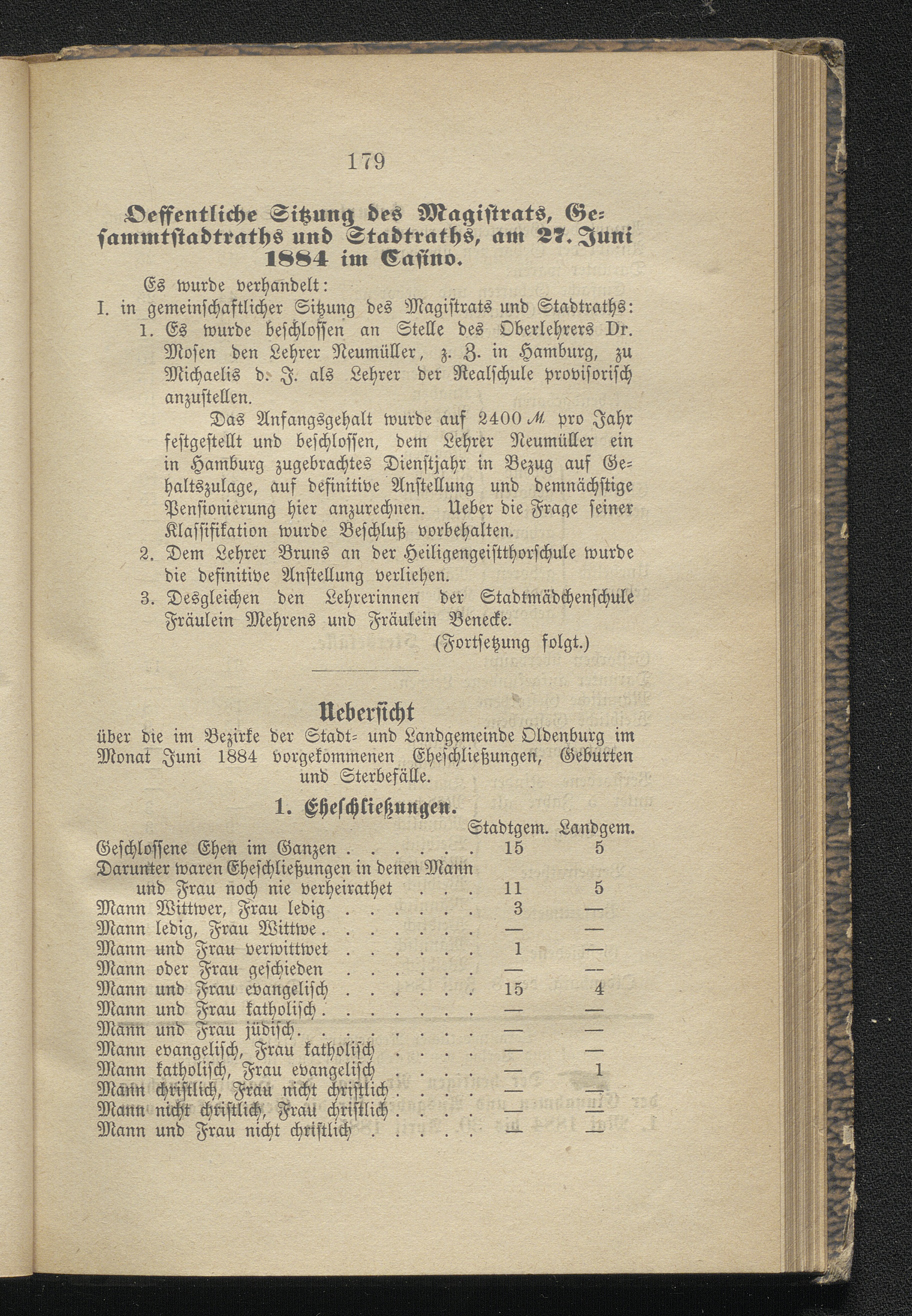 179

Oeffentliche Sitzung des Magistrats, Gesammtstadtraths und Stadtraths, am 27. Juni 1884 im Casino.

Es wurde verhandelt:

I. in gemeinschaftlicher Sitzung des Magistrats und Stadtraths:

1. Es wurde beschlossen an Stelle des Oberlehrers Dr. Mosen den Lehrer Neumüller, z. Z. in Hamburg, zu Michaelis d. J. als Lehrer der Realschule provisorisch anzustellen.

Das Anfangsgehalt wurde auf 2400 ℳ. pro Jahr festgestellt und beschlossen, dem Lehrer Neumüller ein in Hamburg zugebrachtes Dienstjahr in Bezug auf Gehaltszulage, auf definitive Anstellung und demnächstige Pensionierung hier anzurechnen. Ueber die Frage seiner Klassifikation wurde Beschluß vorbehalten.

2. Dem Lehrer Bruns an der Heiligengeistthorschule wurde die definitive Anstellung verliehen.

3. Desgleichen den Lehrerinnen der Stadtmädchenschule Fräulein Mehrens und Fräulein Benecke.

(Fortsetzung folgt.)

Uebersicht

über die im Bezirke der Stadt- und Landgemeinde Oldenburg im Monat Juni 1884 vorgekommenen Eheschließungen, Geburten und Sterbefälle.

1. Eheschließungen.

| | Stadtgem. | Landgem. |
|---|---|---|
| Geschlossene Ehen im Ganzen . . . . . | 15 | 5 |
| Darunter waren Eheschließungen in denen Mann und Frau noch nie verheirathet . . . | 11 | 5 |
| Mann Wittwer, Frau ledig . . . . . . | 3 | — |
| Mann ledig, Frau Wittwe . . . . . . . | — | — |
| Mann und Frau verwittwet . . . . . . | 1 | — |
| Mann oder Frau geschieden . . . . . . | — | — |
| Mann und Frau evangelisch . . . . . . | 15 | 4 |
| Mann und Frau katholisch . . . . . . . | — | — |
| Mann und Frau jüdisch . . . . . . . . | — | — |
| Mann evangelisch, Frau katholisch . . . . | — | — |
| Mann katholisch, Frau evangelisch . . . . | — | 1 |
| Mann christlich, Frau nicht christlich . . . . | — | — |
| Mann nicht christlich, Frau christlich . . . . | — | — |
| Mann und Frau nicht christlich . . . . | — | — |